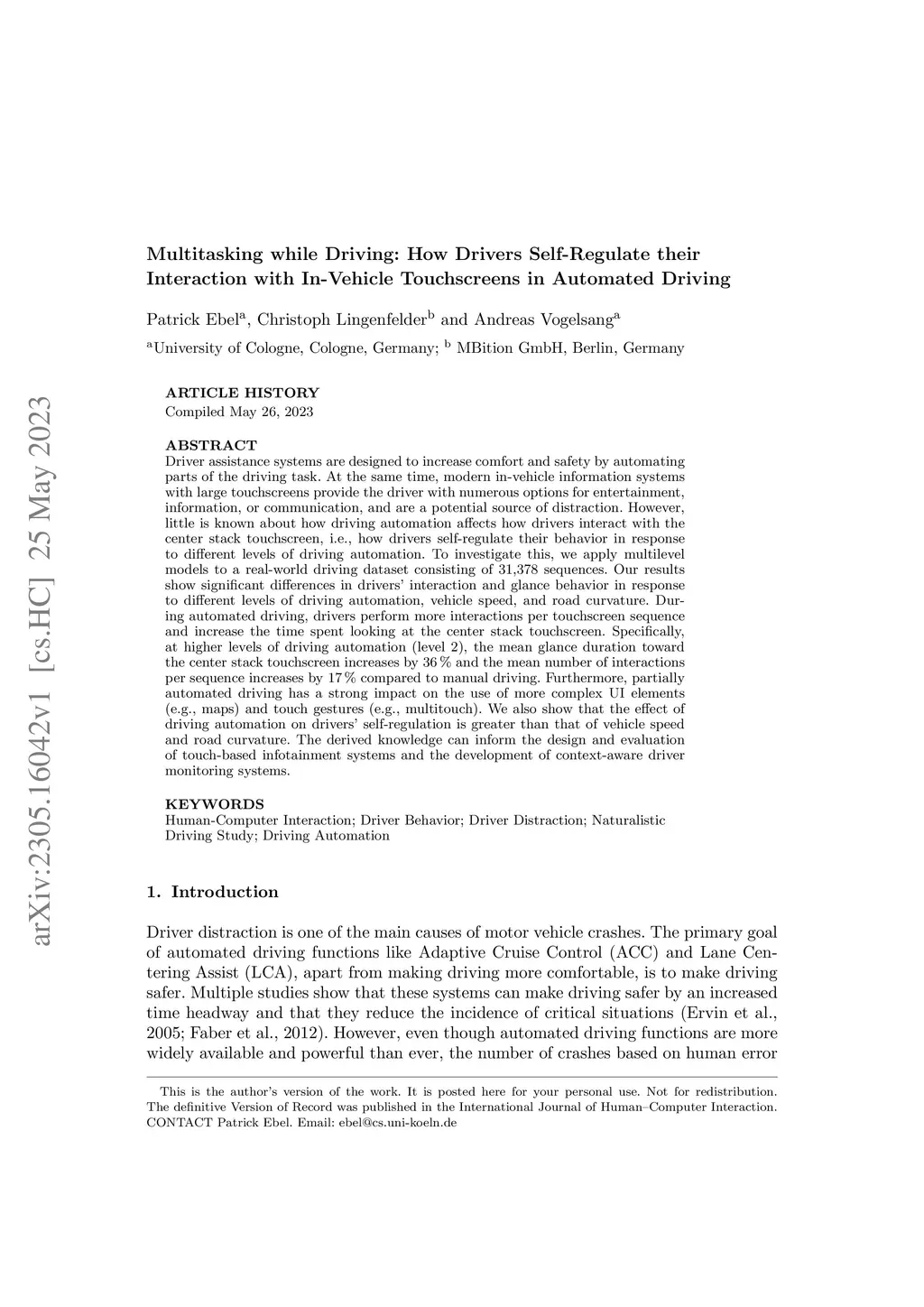 arXiv:2305.16042v1 [cs.HC] 25 May 2023

Multitasking while Driving: How Drivers Self-Regulate their Interaction with In-Vehicle Touchscreens in Automated Driving

Patrick Ebel$^a$, Christoph Lingenfelder$^b$ and Andreas Vogelsang$^a$

$^a$University of Cologne, Cologne, Germany; $^b$ MBition GmbH, Berlin, Germany

ARTICLE HISTORY
Compiled May 26, 2023

ABSTRACT
Driver assistance systems are designed to increase comfort and safety by automating parts of the driving task. At the same time, modern in-vehicle information systems with large touchscreens provide the driver with numerous options for entertainment, information, or communication, and are a potential source of distraction. However, little is known about how driving automation affects how drivers interact with the center stack touchscreen, i.e., how drivers self-regulate their behavior in response to different levels of driving automation. To investigate this, we apply multilevel models to a real-world driving dataset consisting of 31,378 sequences. Our results show significant differences in drivers' interaction and glance behavior in response to different levels of driving automation, vehicle speed, and road curvature. During automated driving, drivers perform more interactions per touchscreen sequence and increase the time spent looking at the center stack touchscreen. Specifically, at higher levels of driving automation (level 2), the mean glance duration toward the center stack touchscreen increases by 36 % and the mean number of interactions per sequence increases by 17 % compared to manual driving. Furthermore, partially automated driving has a strong impact on the use of more complex UI elements (e.g., maps) and touch gestures (e.g., multitouch). We also show that the effect of driving automation on drivers' self-regulation is greater than that of vehicle speed and road curvature. The derived knowledge can inform the design and evaluation of touch-based infotainment systems and the development of context-aware driver monitoring systems.

KEYWORDS
Human-Computer Interaction; Driver Behavior; Driver Distraction; Naturalistic Driving Study; Driving Automation

1. Introduction

Driver distraction is one of the main causes of motor vehicle crashes. The primary goal of automated driving functions like Adaptive Cruise Control (ACC) and Lane Centering Assist (LCA), apart from making driving more comfortable, is to make driving safer. Multiple studies show that these systems can make driving safer by an increased time headway and that they reduce the incidence of critical situations (Ervin et al., 2005; Faber et al., 2012). However, even though automated driving functions are more widely available and powerful than ever, the number of crashes based on human error

This is the author's version of the work. It is posted here for your personal use. Not for redistribution. The definitive Version of Record was published in the International Journal of Human–Computer Interaction.
CONTACT Patrick Ebel. Email: ebel@cs.uni-koeln.de